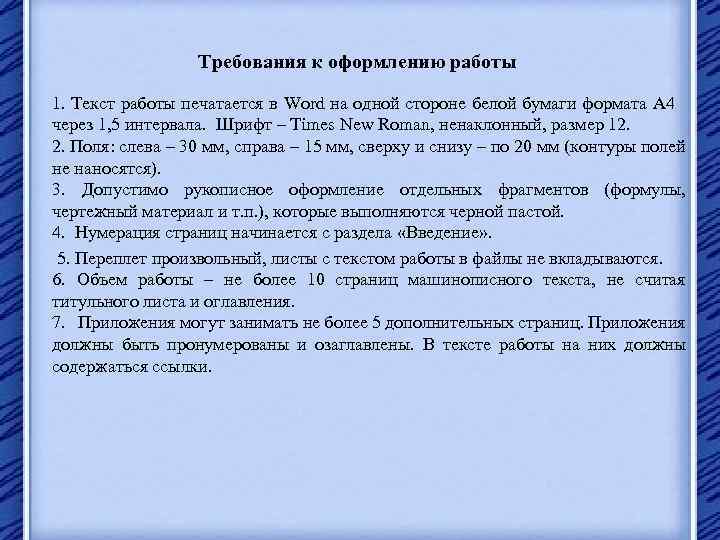 Требования к оформлению работы

1. Текст работы печатается в Word на одной стороне белой бумаги формата А4 через 1,5 интервала. Шрифт – Times New Roman, ненаклонный, размер 12.
2. Поля: слева – 30 мм, справа – 15 мм, сверху и снизу – по 20 мм (контуры полей не наносятся).
3. Допустимо рукописное оформление отдельных фрагментов (формулы, чертежный материал и т.п.), которые выполняются черной пастой.
4. Нумерация страниц начинается с раздела «Введение».
5. Переплет произвольный, листы с текстом работы в файлы не вкладываются.
6. Объем работы – не более 10 страниц машинописного текста, не считая титульного листа и оглавления.
7. Приложения могут занимать не более 5 дополнительных страниц. Приложения должны быть пронумерованы и озаглавлены. В тексте работы на них должны содержаться ссылки.